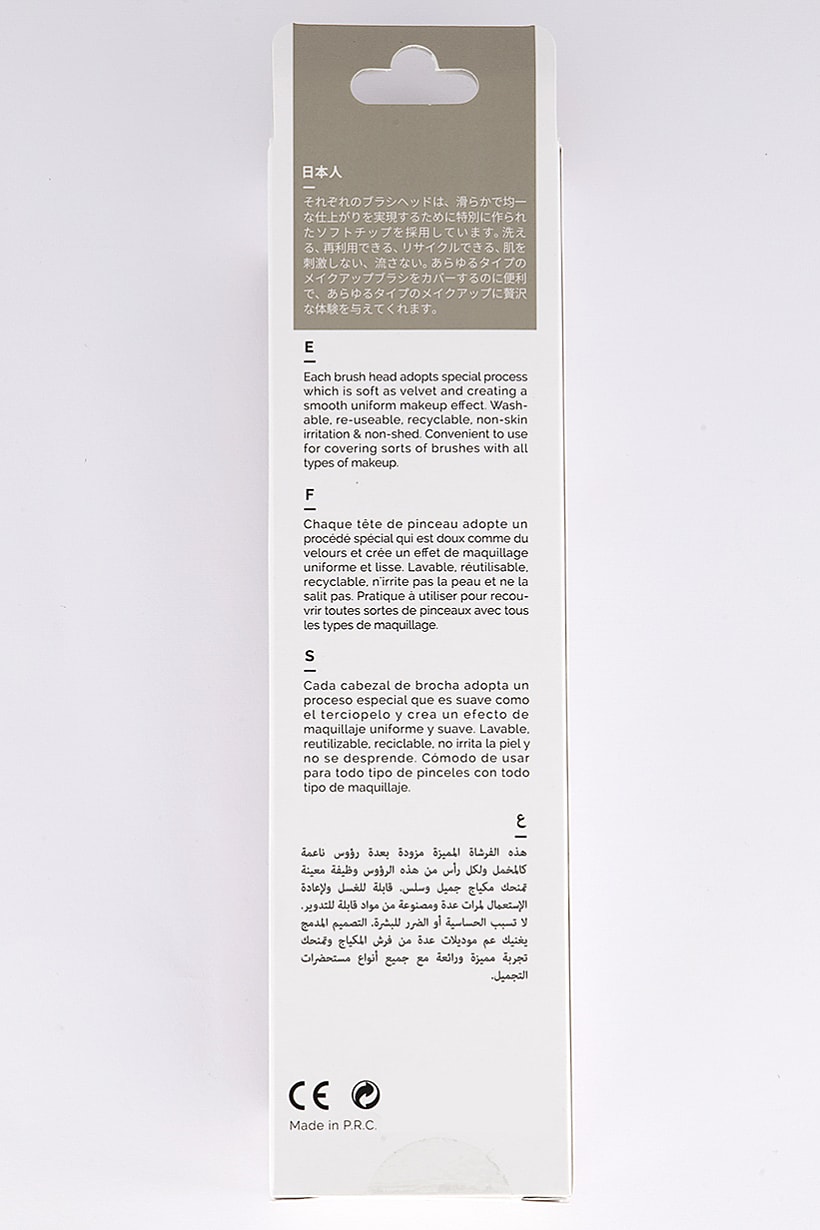 日本人

それぞれのブラシヘッドは、滑らかで均一な仕上がりを実現するために特別に作られたソフトチップを採用しています。洗える、再利用できる、リサイクルできる、肌を刺激しない、流さない。あらゆるタイプのメイクアップブラシをカバーするのに便利で、あらゆるタイプのメイクアップに贅沢な体験を与えてくれます。

E

Each brush head adopts special process which is soft as velvet and creating a smooth uniform makeup effect. Washable, re-useable, recyclable, non-skin irritation & non-shed. Convenient to use for covering sorts of brushes with all types of makeup.

F

Chaque tête de pinceau adopte un procédé spécial qui est doux comme du velours et crée un effet de maquillage uniforme et lisse. Lavable, réutilisable, recyclable, n'irrite pas la peau et ne la salit pas. Pratique à utiliser pour recouvrir toutes sortes de pinceaux avec tous les types de maquillage.

S

Cada cabezal de brocha adopta un proceso especial que es suave como el terciopelo y crea un efecto de maquillaje uniforme y suave. Lavable, reutilizable, reciclable, no irrita la piel y no se desprende. Cómodo de usar para todo tipo de pinceles con todo tipo de maquillaje.

ع

هذه الفرشاة المميزة مزودة بعدة رؤوس ناعمة كالمخمل ولكل رأس من هذه الرؤوس وظيفة معينة تمنحك مكياج جميل وسلس. قابلة للغسل ولإعادة الإستعمال لمرات عدة ومصنوعة من مواد قابلة للتدوير. لا تسبب الحساسية أو الضرر للبشرة. التصميم المدمج يغنيك عم موديلات عدة من فرش المكياج وتمنحك تجربة مميزة ورائعة مع جميع أنواع مستحضرات التجميل.

CE

Made in P.R.C.